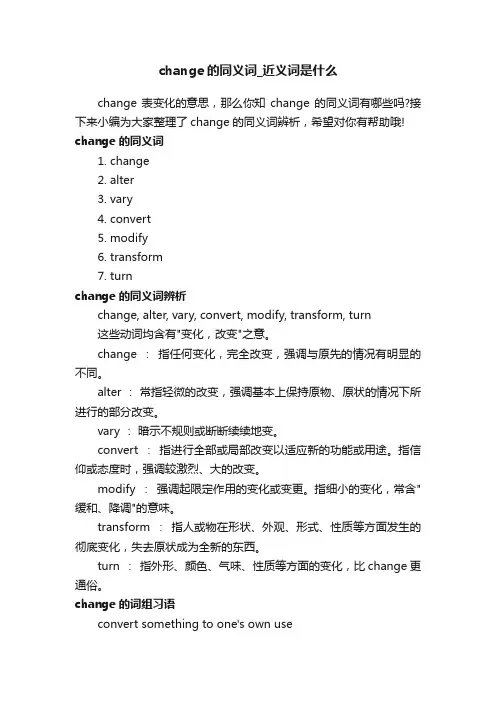 change的同义词_近义词是什么

change 表变化的意思，那么你知 change 的同义词有哪些吗?接下来小编为大家整理了 change 的同义词辨析，希望对你有帮助哦!

change 的同义词

1. change

2. alter

3. vary

4. convert

5. modify

6. transform

7. turn

change 的同义词辨析

change, alter, vary, convert, modify, transform, turn

这些动词均含有"变化，改变"之意。

change ： 指任何变化，完全改变，强调与原先的情况有明显的不同。

alter ： 常指轻微的改变，强调基本上保持原物、原状的情况下所进行的部分改变。

vary ： 暗示不规则或断断续续地变。

convert ： 指进行全部或局部改变以适应新的功能或用途。指信仰或态度时，强调较激烈、大的改变。

modify ： 强调起限定作用的变化或变更。指细小的变化，常含"缓和、降调"的意味。

transform ： 指人或物在形状、外观、形式、性质等方面发生的彻底变化，失去原状成为全新的东西。

turn ： 指外形、颜色、气味、性质等方面的变化，比 change 更通俗。

change 的词组习语

convert something to one's own use